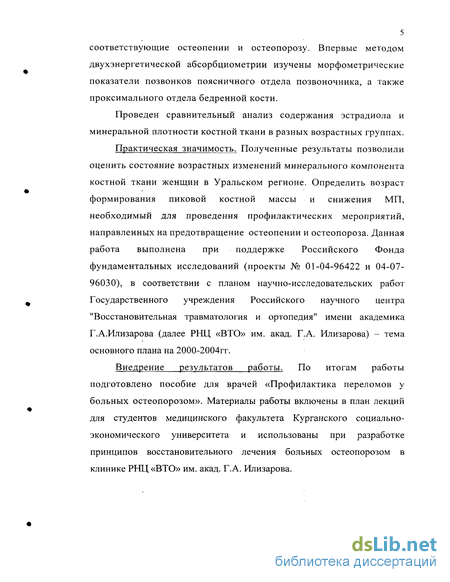 5

соответствующие остеопении и остеопорозу. Впервые методом двухэнергетической абсорбциометрии изучены морфометрические показатели позвонков поясничного отдела позвоночника, а также проксимального отдела бедренной кости.

Проведен сравнительный анализ содержания эстрадиола и минеральной плотности костной ткани в разных возрастных группах.

Практическая значимость. Полученные результаты позволили оценить состояние возрастных изменений минерального компонента костной ткани женщин в Уральском регионе. Определить возраст формирования пиковой костной массы и снижения МП, необходимый для проведения профилактических мероприятий, направленных на предотвращение остеопении и остеопороза. Данная работа выполнена при поддержке Российского Фонда фундаментальных исследований (проекты № 01-04-96422 и 04-07-96030), в соответствии с планом научно-исследовательских работ Государственного учреждения Российского научного центра "Восстановительная травматология и ортопедия" имени академика Г.А.Илизарова (далее РНЦ «ВТО» им. акад. Г.А. Илизарова) – тема основного плана на 2000-2004гг.

Внедрение результатов работы. По итогам работы подготовлено пособие для врачей «Профилактика переломов у больных остеопорозом». Материалы работы включены в план лекций для студентов медицинского факультета Курганского социально-экономического университета и использованы при разработке принципов восстановительного лечения больных остеопорозом в клинике РНЦ «ВТО» им. акад. Г.А. Илизарова.

dsLib.net
библиотека диссертаций